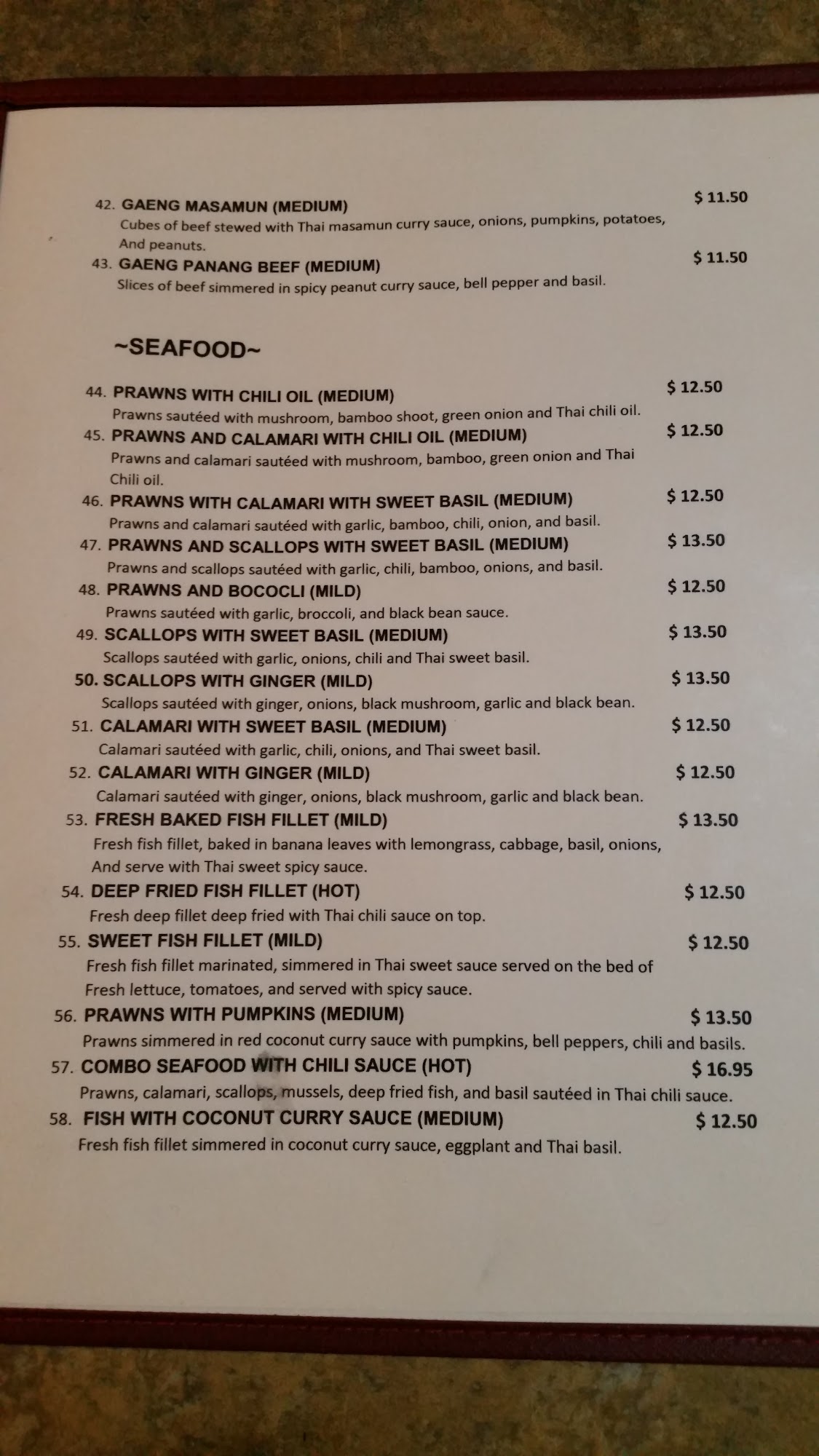 42. GAENG MASAMUN (MEDIUM) $ 11.50
Cubes of beef stewed with Thai masamun curry sauce, onions, pumpkins, potatoes, And peanuts.

43. GAENG PANANG BEEF (MEDIUM) $ 11.50
Slices of beef simmered in spicy peanut curry sauce, bell pepper and basil.

~SEAFOOD~

44. PRAWNS WITH CHILI OIL (MEDIUM) $ 12.50
Prawns sautéed with mushroom, bamboo shoot, green onion and Thai chili oil.

45. PRAWNS AND CALAMARI WITH CHILI OIL (MEDIUM) $ 12.50
Prawns and calamari sautéed with mushroom, bamboo, green onion and Thai Chili oil.

46. PRAWNS WITH CALAMARI WITH SWEET BASIL (MEDIUM) $ 12.50
Prawns and calamari sautéed with garlic, bamboo, chili, onion, and basil.

47. PRAWNS AND SCALLOPS WITH SWEET BASIL (MEDIUM) $ 13.50
Prawns and scallops sautéed with garlic, chili, bamboo, onions, and basil.

48. PRAWNS AND BOCOCLI (MILD) $ 12.50
Prawns sautéed with garlic, broccoli, and black bean sauce.

49. SCALLOPS WITH SWEET BASIL (MEDIUM) $ 13.50
Scallops sautéed with garlic, onions, chili and Thai sweet basil.

50. SCALLOPS WITH GINGER (MILD) $ 13.50
Scallops sautéed with ginger, onions, black mushroom, garlic and black bean.

51. CALAMARI WITH SWEET BASIL (MEDIUM) $ 12.50
Calamari sautéed with garlic, chili, onions, and Thai sweet basil.

52. CALAMARI WITH GINGER (MILD) $ 12.50
Calamari sautéed with ginger, onions, black mushroom, garlic and black bean.

53. FRESH BAKED FISH FILLET (MILD) $ 13.50
Fresh fish fillet, baked in banana leaves with lemongrass, cabbage, basil, onions, And serve with Thai sweet spicy sauce.

54. DEEP FRIED FISH FILLET (HOT) $ 12.50
Fresh deep fillet deep fried with Thai chili sauce on top.

55. SWEET FISH FILLET (MILD) $ 12.50
Fresh fish fillet marinated, simmered in Thai sweet sauce served on the bed of Fresh lettuce, tomatoes, and served with spicy sauce.

56. PRAWNS WITH PUMPKINS (MEDIUM) $ 13.50
Prawns simmered in red coconut curry sauce with pumpkins, bell peppers, chili and basils.

57. COMBO SEAFOOD WITH CHILI SAUCE (HOT) $ 16.95
Prawns, calamari, scallops, mussels, deep fried fish, and basil sautéed in Thai chili sauce.

58. FISH WITH COCONUT CURRY SAUCE (MEDIUM) $ 12.50
Fresh fish fillet simmered in coconut curry sauce, eggplant and Thai basil.